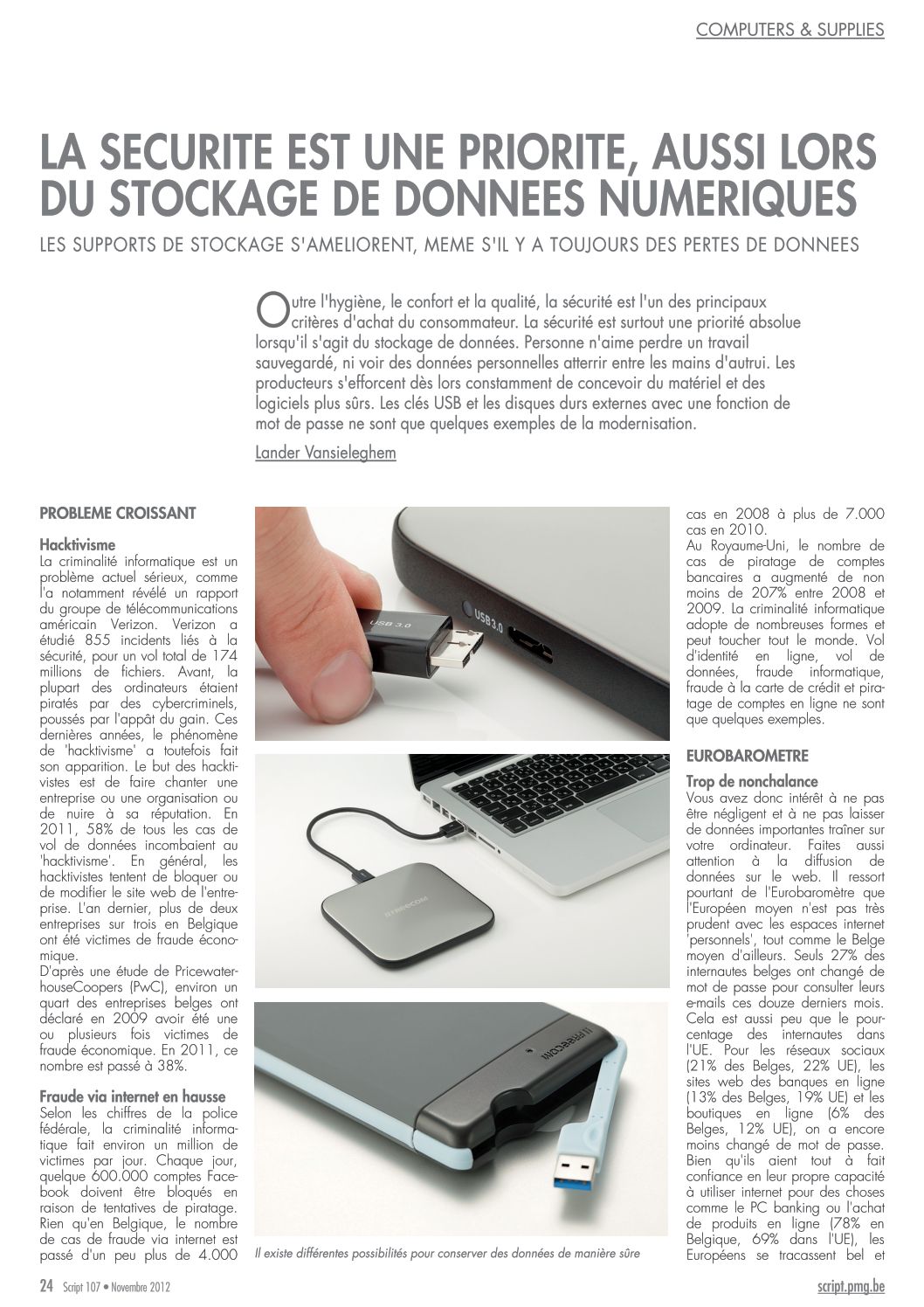 COMPUTERS & SUPPLIES

LA SECURITE EST UNE PRIORITE, AUSSI LORS DU STOCKAGE DE DONNEES NUMERIQUES

LES SUPPORTS DE STOCKAGE S'AMELIORENT, MEME S'IL Y A TOUJOURS DES PERTES DE DONNEES

Outre l'hygiène, le confort et la qualité, la sécurité est l'un des principaux critères d'achat du consommateur. La sécurité est surtout une priorité absolue lorsqu'il s'agit du stockage de données. Personne n'aime perdre un travail sauvegardé, ni voir des données personnelles atterrir entre les mains d'autrui. Les producteurs s'efforcent dès lors constamment de concevoir du matériel et des logiciels plus sûrs. Les clés USB et les disques durs externes avec une fonction de mot de passe ne sont que quelques exemples de la modernisation.

Lander Vansieleghem

PROBLEME CROISSANT

Hacktivisme
La criminalité informatique est un problème actuel sérieux, comme l'a notamment révélé un rapport du groupe de télécommunications américain Verizon. Verizon a étudié 855 incidents liés à la sécurité, pour un vol total de 174 millions de fichiers. Avant, la plupart des ordinateurs étaient piratés par des cybercriminels, poussés par l'appât du gain. Ces dernières années, le phénomène de 'hacktivisme' a toutefois fait son apparition. Le but des hacktivistes est de faire chanter une entreprise ou une organisation ou de nuire à sa réputation. En 2011, 58% de tous les cas de vol de données incombaient au 'hacktivisme'. En général, les hacktivistes tentent de bloquer ou de modifier le site web de l'entreprise. L'an dernier, plus de deux entreprises sur trois en Belgique ont été victimes de fraude économique.
D'après une étude de PricewaterhouseCoopers (PwC), environ un quart des entreprises belges ont déclaré en 2009 avoir été une ou plusieurs fois victimes de fraude économique. En 2011, ce nombre est passé à 38%.

Fraude via internet en hausse
Selon les chiffres de la police fédérale, la criminalité informatique fait environ un million de victimes par jour. Chaque jour, quelque 600.000 comptes Facebook doivent être bloqués en raison de tentatives de piratage. Rien qu'en Belgique, le nombre de cas de fraude via internet est passé d'un peu plus de 4.000

USB 3.0

USB3.0

FREECOM

FREECOM

Il existe différentes possibilités pour conserver des données de manière sûre

cas en 2008 à plus de 7.000 cas en 2010.
Au Royaume-Uni, le nombre de cas de piratage de comptes bancaires a augmenté de non moins de 207% entre 2008 et 2009. La criminalité informatique adopte de nombreuses formes et peut toucher tout le monde. Vol d'identité en ligne, vol de données, fraude informatique, fraude à la carte de crédit et piratage de comptes en ligne ne sont que quelques exemples.

EUROBAROMETRE

Trop de nonchalance
Vous avez donc intérêt à ne pas être négligent et à ne pas laisser de données importantes traîner sur votre ordinateur. Faites aussi attention à la diffusion de données sur le web. Il ressort pourtant de l'Eurobaromètre que l'Européen moyen n'est pas très prudent avec les espaces internet 'personnels', tout comme le Belge moyen d'ailleurs. Seuls 27% des internautes belges ont changé de mot de passe pour consulter leurs e-mails ces douze derniers mois. Cela est aussi peu que le pourcentage des internautes dans l'UE. Pour les réseaux sociaux (21% des Belges, 22% UE), les sites web des banques en ligne (13% des Belges, 19% UE) et les boutiques en ligne (6% des Belges, 12% UE), on a encore moins changé de mot de passe. Bien qu'ils aient tout à fait confiance en leur propre capacité à utiliser internet pour des choses comme le PC banking ou l'achat de produits en ligne (78% en Belgique, 69% dans l'UE), les Européens se tracassent bel et

24 Script 107 • Novembre 2012

script.pmg.be